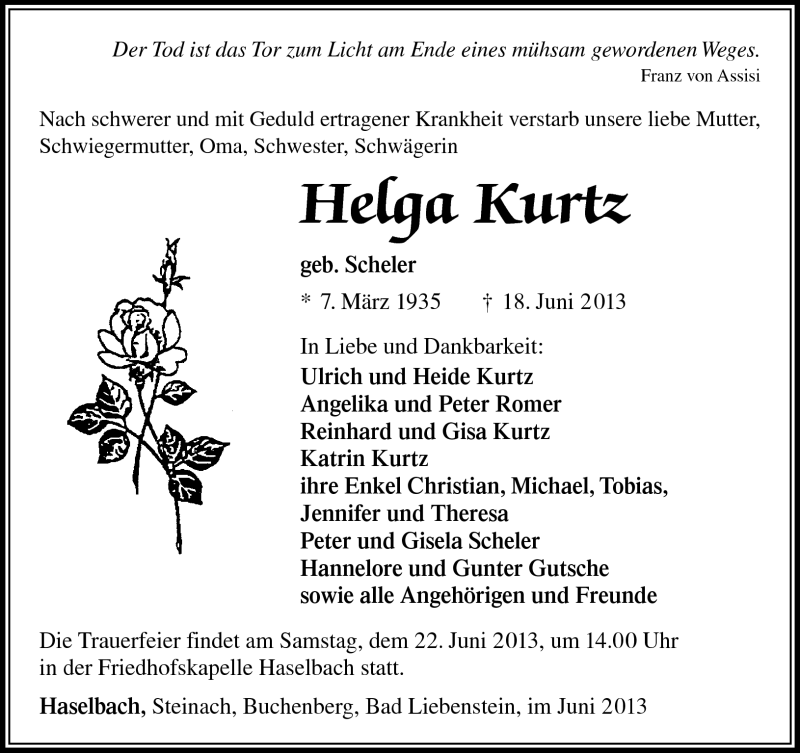 Der Tod ist das Tor zum Licht am Ende eines mühsam gewordenen Weges.
Franz von Assisi

Nach schwerer und mit Geduld ertragener Krankheit verstarb unsere liebe Mutter, Schwiegermutter, Oma, Schwester, Schwägerin

Helga Kurtz

geb. Scheler

* 7. März 1935 † 18. Juni 2013

In Liebe und Dankbarkeit:
Ulrich und Heide Kurtz
Angelika und Peter Romer
Reinhard und Gisa Kurtz
Katrin Kurtz
ihre Enkel Christian, Michael, Tobias, Jennifer und Theresa
Peter und Gisela Scheler
Hannelore und Gunter Gutsche
sowie alle Angehörigen und Freunde

Die Trauerfeier findet am Samstag, dem 22. Juni 2013, um 14.00 Uhr in der Friedhofskapelle Haselbach statt.

Haselbach, Steinach, Buchenberg, Bad Liebenstein, im Juni 2013